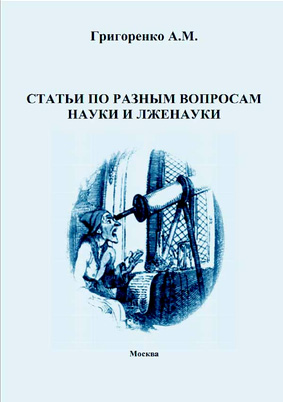 Григоренко А.М.

СТАТЬИ ПО РАЗНЫМ ВОПРОСАМ НАУКИ И ЛЖЕНАУКИ

Москва